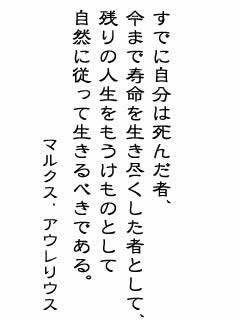 すでに自分は死んだ者、
今まで寿命を生き尽くした者として、
残りの人生をもうけものとして
自然に従って生きるべきである。

マルクス・アウレリウス